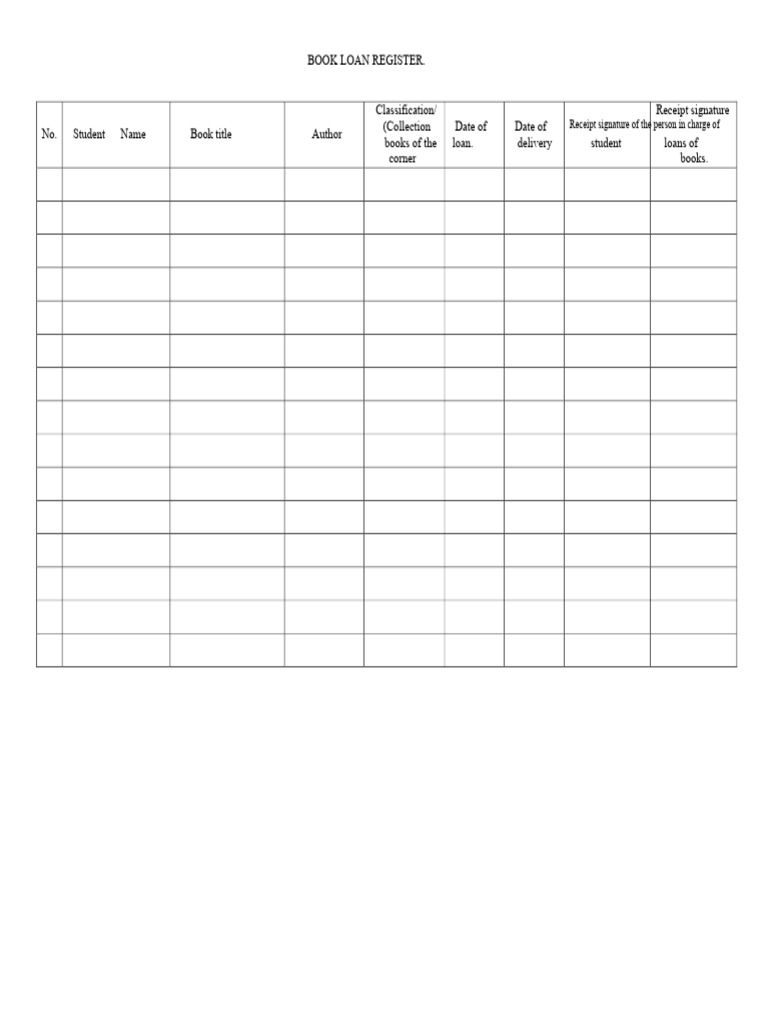 BOOK LOAN REGISTER.

| No. | Student Name | Book title | Author | Classification/ (Collection books of the corner | Date of loan. | Date of delivery | Receipt signature of the student | Receipt signature person in charge of loans of books. |
|---|---|---|---|---|---|---|---|---|
| | | | | | | | | |
| | | | | | | | | |
| | | | | | | | | |
| | | | | | | | | |
| | | | | | | | | |
| | | | | | | | | |
| | | | | | | | | |
| | | | | | | | | |
| | | | | | | | | |
| | | | | | | | | |
| | | | | | | | | |
| | | | | | | | | |
| | | | | | | | | |
| | | | | | | | | |
| | | | | | | | | |